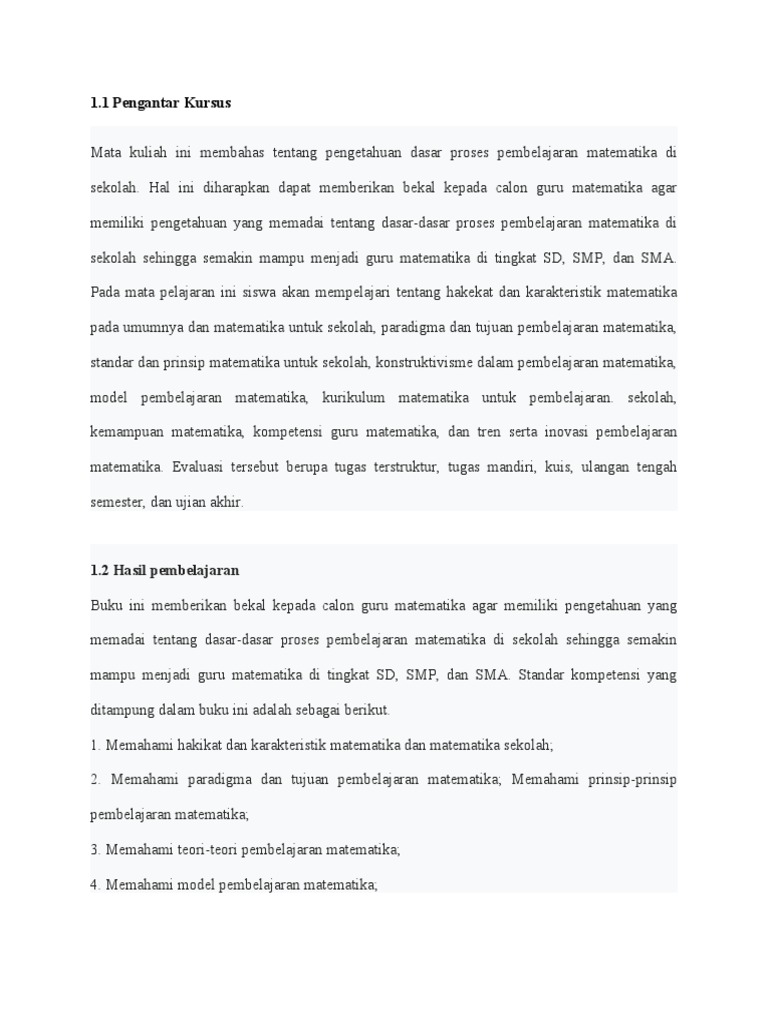 1.1 Pengantar Kursus

Mata kuliah ini membahas tentang pengetahuan dasar proses pembelajaran matematika di sekolah. Hal ini diharapkan dapat memberikan bekal kepada calon guru matematika agar memiliki pengetahuan yang memadai tentang dasar-dasar proses pembelajaran matematika di sekolah sehingga semakin mampu menjadi guru matematika di tingkat SD, SMP, dan SMA. Pada mata pelajaran ini siswa akan mempelajari tentang hakekat dan karakteristik matematika pada umumnya dan matematika untuk sekolah, paradigma dan tujuan pembelajaran matematika, standar dan prinsip matematika untuk sekolah, konstruktivisme dalam pembelajaran matematika, model pembelajaran matematika, kurikulum matematika untuk pembelajaran. sekolah, kemampuan matematika, kompetensi guru matematika, dan tren serta inovasi pembelajaran matematika. Evaluasi tersebut berupa tugas terstruktur, tugas mandiri, kuis, ulangan tengah semester, dan ujian akhir.

1.2 Hasil pembelajaran

Buku ini memberikan bekal kepada calon guru matematika agar memiliki pengetahuan yang memadai tentang dasar-dasar proses pembelajaran matematika di sekolah sehingga semakin mampu menjadi guru matematika di tingkat SD, SMP, dan SMA. Standar kompetensi yang ditampung dalam buku ini adalah sebagai berikut.

1. Memahami hakikat dan karakteristik matematika dan matematika sekolah;

2. Memahami paradigma dan tujuan pembelajaran matematika; Memahami prinsip-prinsip pembelajaran matematika;

3. Memahami teori-teori pembelajaran matematika;

4. Memahami model pembelajaran matematika;